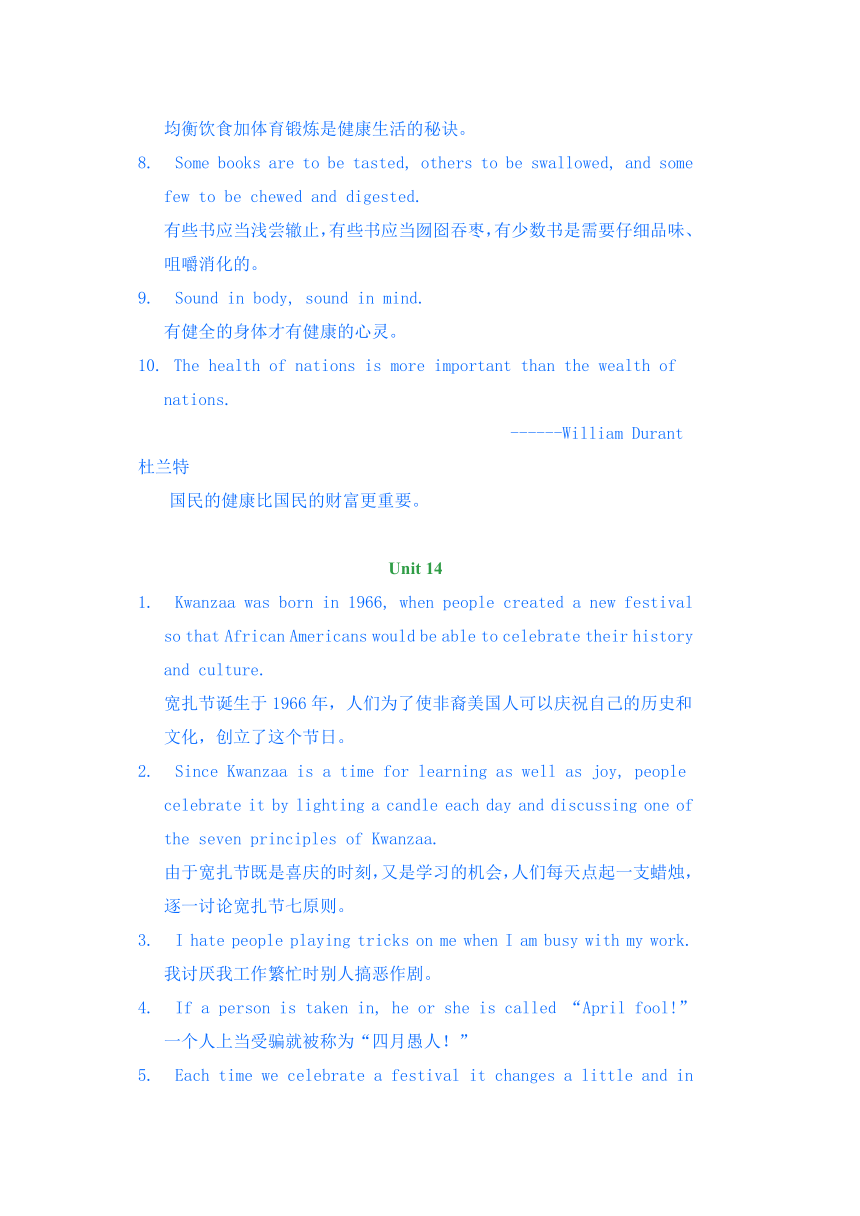 均衡饮食加体育锻炼是健康生活的秘诀。

8. Some books are to be tasted, others to be swallowed, and some few to be chewed and digested.
有些书应当浅尝辙止，有些书应当囫囵吞枣，有少数书是需要仔细品味、咀嚼消化的。

9. Sound in body, sound in mind.
有健全的身体才有健康的心灵。

10. The health of nations is more important than the wealth of nations.
------William Durant 杜兰特
国民的健康比国民的财富更重要。

Unit 14

1. Kwanzaa was born in 1966, when people created a new festival so that African Americans would be able to celebrate their history and culture.
宽扎节诞生于 1966 年，人们为了使非裔美国人可以庆祝自己的历史和文化，创立了这个节日。

2. Since Kwanzaa is a time for learning as well as joy, people celebrate it by lighting a candle each day and discussing one of the seven principles of Kwanzaa.
由于宽扎节既是喜庆的时刻，又是学习的机会，人们每天点起一支蜡烛，逐一讨论宽扎节七原则。

3. I hate people playing tricks on me when I am busy with my work.
我讨厌我工作繁忙时别人搞恶作剧。

4. If a person is taken in, he or she is called “April fool!”
一个人上当受骗就被称为“四月愚人！”

5. Each time we celebrate a festival it changes a little and in